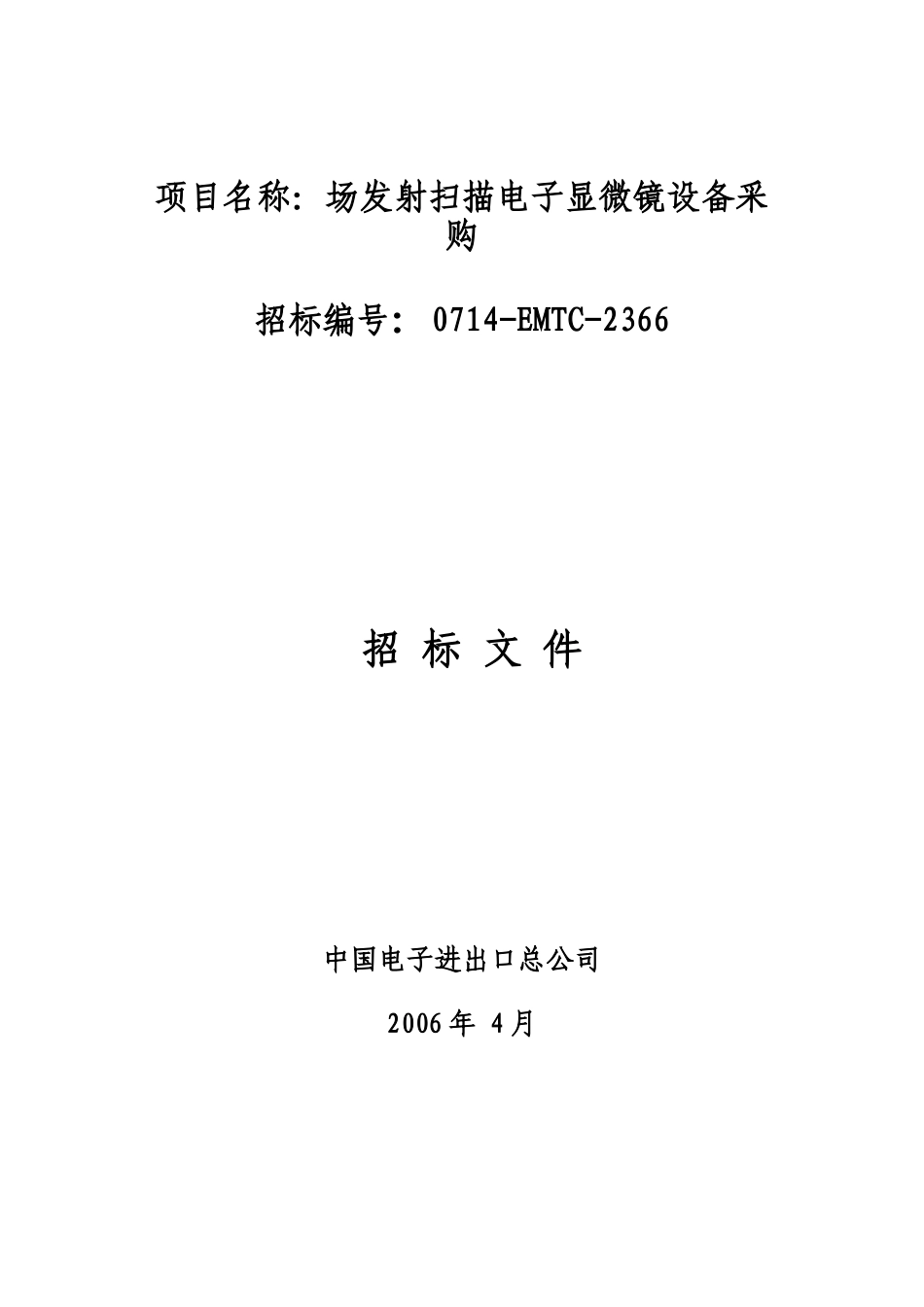 项目名称：场发射扫描电子显微镜设备采购

招标编号：0714-EMTC-2366

招 标 文 件

中国电子进出口总公司

2006年 4月